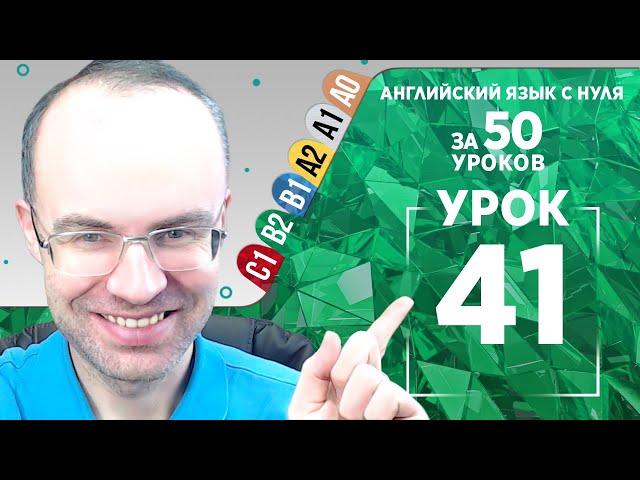 C1 B2 B1 A2 A1 A0

АНГЛИЙСКИЙ ЯЗЫК С НУЛЯ
ЗА 50 УРОКОВ

УРОК
41